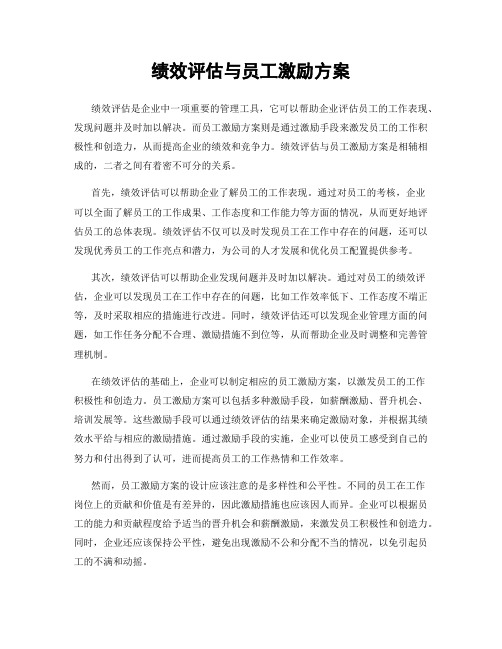 绩效评估与员工激励方案

绩效评估是企业中一项重要的管理工具，它可以帮助企业评估员工的工作表现、发现问题并及时加以解决。而员工激励方案则是通过激励手段来激发员工的工作积极性和创造力，从而提高企业的绩效和竞争力。绩效评估与员工激励方案是相辅相成的，二者之间有着密不可分的关系。

首先，绩效评估可以帮助企业了解员工的工作表现。通过对员工的考核，企业可以全面了解员工的工作成果、工作态度和工作能力等方面的情况，从而更好地评估员工的总体表现。绩效评估不仅可以及时发现员工在工作中存在的问题，还可以发现优秀员工的工作亮点和潜力，为公司的人才发展和优化员工配置提供参考。

其次，绩效评估可以帮助企业发现问题并及时加以解决。通过对员工的绩效评估，企业可以发现员工在工作中存在的问题，比如工作效率低下、工作态度不端正等，及时采取相应的措施进行改进。同时，绩效评估还可以发现企业管理方面的问题，如工作任务分配不合理、激励措施不到位等，从而帮助企业及时调整和完善管理机制。

在绩效评估的基础上，企业可以制定相应的员工激励方案，以激发员工的工作积极性和创造力。员工激励方案可以包括多种激励手段，如薪酬激励、晋升机会、培训发展等。这些激励手段可以通过绩效评估的结果来确定激励对象，并根据其绩效水平给与相应的激励措施。通过激励手段的实施，企业可以使员工感受到自己的努力和付出得到了认可，进而提高员工的工作热情和工作效率。

然而，员工激励方案的设计应该注意的是多样性和公平性。不同的员工在工作岗位上的贡献和价值是有差异的，因此激励措施也应该因人而异。企业可以根据员工的能力和贡献程度给予适当的晋升机会和薪酬激励，来激发员工积极性和创造力。同时，企业还应该保持公平性，避免出现激励不公和分配不当的情况，以免引起员工的不满和动摇。